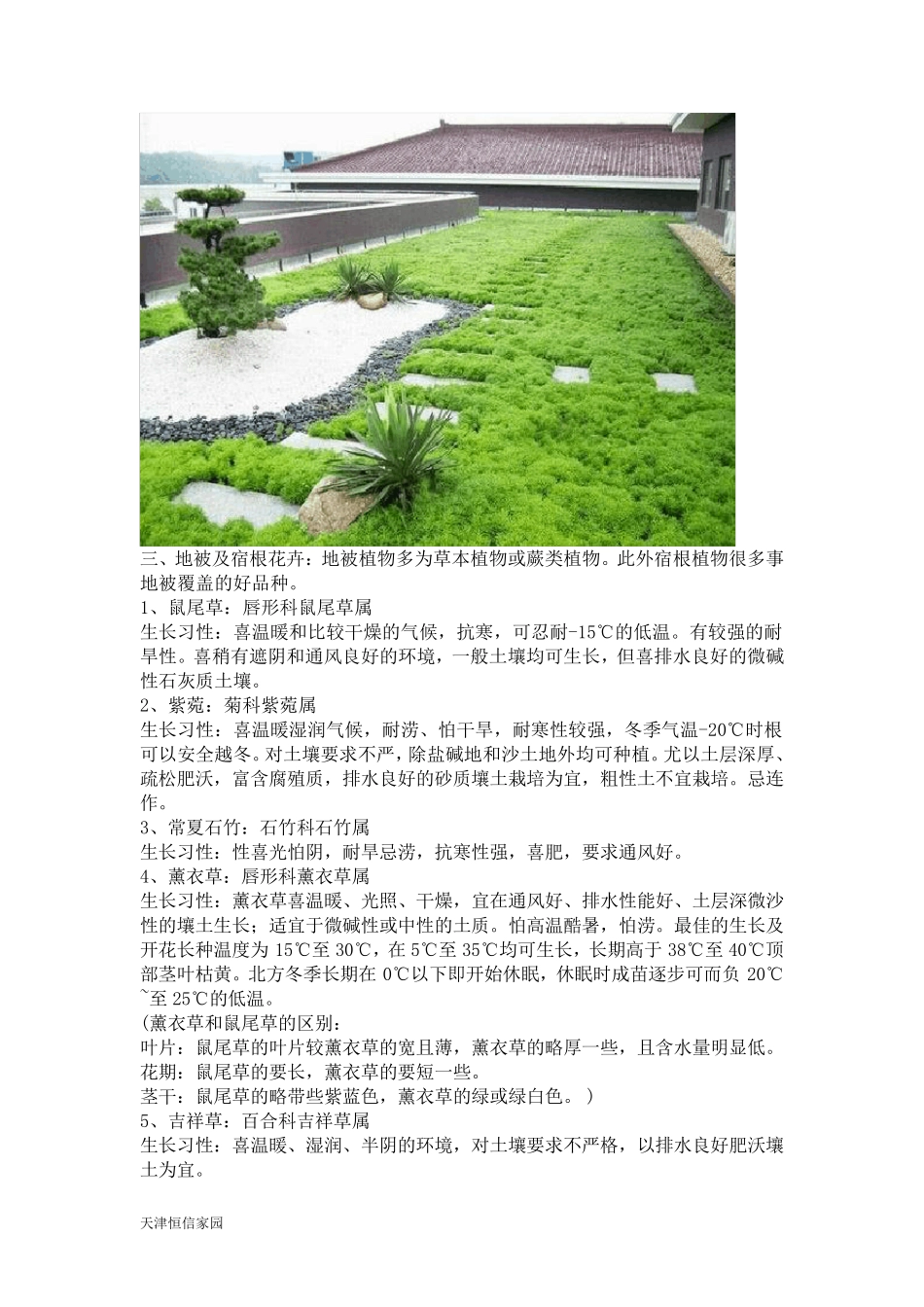 三、地被及宿根花卉：地被植物多为草本植物或蕨类植物。此外宿根植物很多事地被覆盖的好品种。

1、鼠尾草：唇形科鼠尾草属

生长习性：喜温暖和比较干燥的气候，抗寒，可忍耐-15℃的低温。有较强的耐旱性。喜稍有遮阴和通风良好的环境，一般土壤均可生长，但喜排水良好的微碱性石灰质土壤。

2、紫菀：菊科紫菀属

生长习性：喜温暖湿润气候，耐涝、怕干旱，耐寒性较强，冬季气温-20℃时根可以安全越冬。对土壤要求不严，除盐碱地和沙土地外均可种植。尤以土层深厚、疏松肥沃，富含腐殖质，排水良好的砂质壤土栽培为宜，粗性土不宜栽培。忌连作。

3、常夏石竹：石竹科石竹属

生长习性：性喜光怕阴，耐旱忌涝，抗寒性强，喜肥，要求通风好。

4、薰衣草：唇形科薰衣草属

生长习性：薰衣草喜温暖、光照、干燥，宜在通风好、排水性能好、土层深微沙性的壤土生长；适宜于微碱性或中性的土质。怕高温酷暑，怕涝。最佳的生长及开花长种温度为15℃至30℃，在5℃至35℃均可生长，长期高于38℃至40℃顶部茎叶枯黄。北方冬季长期在0℃以下即开始休眠，休眠时成苗逐步可而负20℃~至25℃的低温。

(薰衣草和鼠尾草的区别：

叶片：鼠尾草的叶片较薰衣草的宽且薄，薰衣草的略厚一些，且含水量明显低。

花期：鼠尾草的要长，薰衣草的要短一些。

茎干：鼠尾草的略带些紫蓝色，薰衣草的绿或绿白色。)

5、吉祥草：百合科吉祥草属

生长习性：喜温暖、湿润、半阴的环境，对土壤要求不严格，以排水良好肥沃壤土为宜。

天津恒信家园